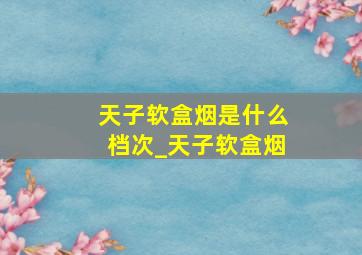 天子软盒烟是什么档次_天子软盒烟